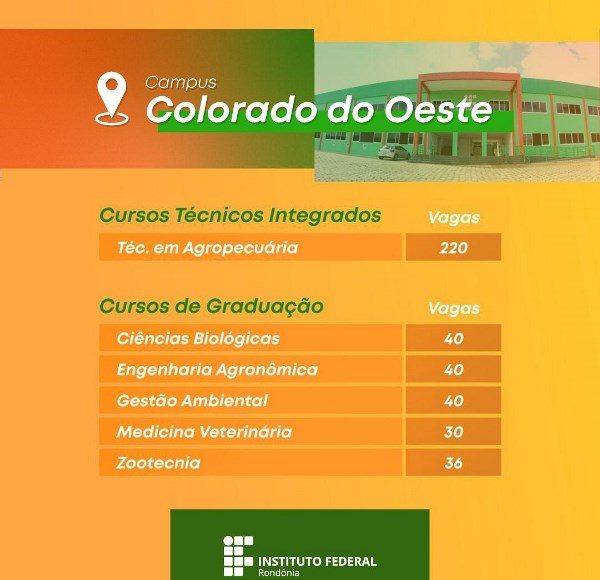 Campus
Colorado do Oeste

| Cursos Técnicos Integrados | Vagas |
|---|---|
| Téc. em Agropecuária | 220 |

| Cursos de Graduação | Vagas |
|---|---|
| Ciências Biológicas | 40 |
| Engenharia Agronômica | 40 |
| Gestão Ambiental | 40 |
| Medicina Veterinária | 30 |
| Zootecnia | 36 |

INSTITUTO FEDERAL
Rondônia